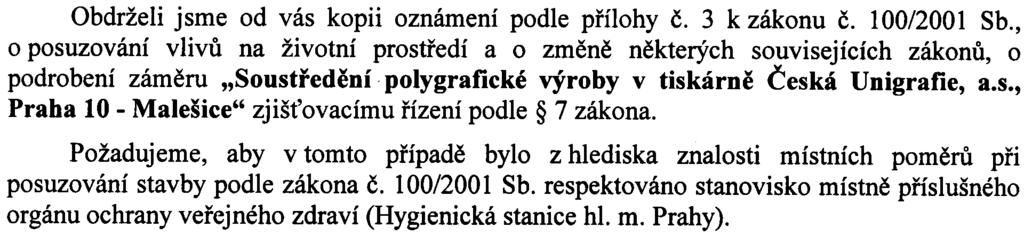 Obdrželi jsme od vás kopii oznámení podle přílohy č. 3 k zákonu č. 100/2001 Sb., o posuzování vlivů na životní prostředí a o změně některých souvisejících zákonů, o podrobení záměru „Soustředění polygrafické výroby v tiskárně Česká Unigrafie, a.s., Praha 10 - Malešice“ zjišťovacímu řízení podle § 7 zákona.

Požadujeme, aby v tomto případě bylo z hlediska znalosti místních poměrů při posuzování stavby podle zákona č. 100/2001 Sb. respektováno stanovisko místně příslušného orgánu ochrany veřejného zdraví (Hygienická stanice hl. m. Prahy).